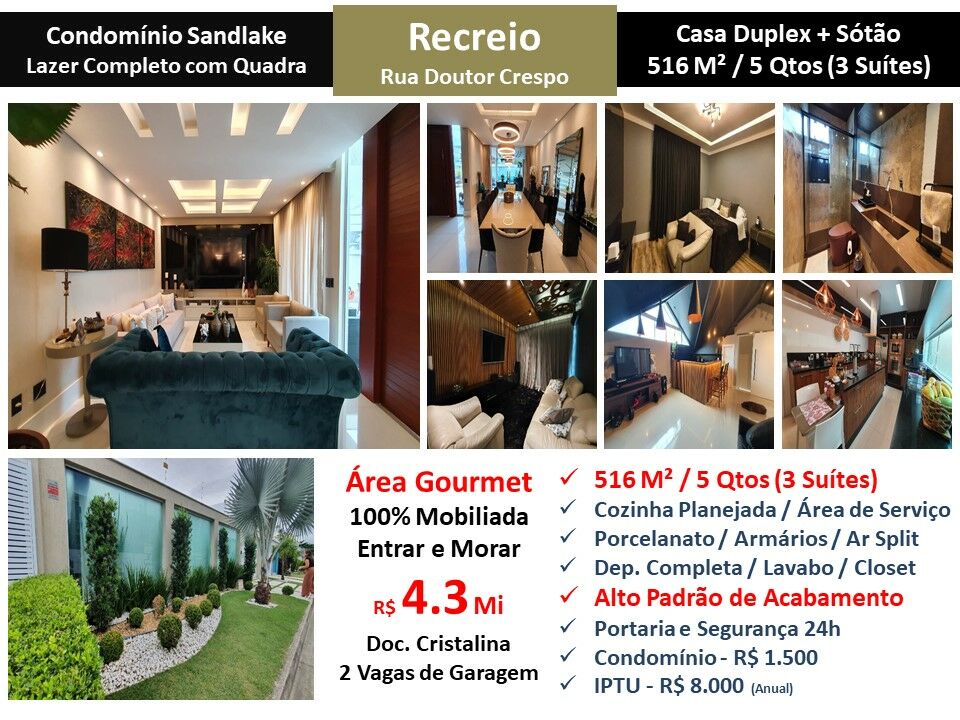 Condomínio Sandlake
Lazer Completo com Quadra

Recreio
Rua Doutor Crespo

Casa Duplex + Sótão
516 M² / 5 Qtos (3 Suítes)

Área Gourmet
100% Mobiliada
Entrar e Morar
R$ 4.3 Mi
Doc. Cristalina
2 Vagas de Garagem

✓ 516 M² / 5 Qtos (3 Suítes)
✓ Cozinha Planejada / Área de Serviço
✓ Porcelanato / Armários / Ar Split
✓ Dep. Completa / Lavabo / Closet
✓ Alto Padrão de Acabamento
✓ Portaria e Segurança 24h
✓ Condomínio - R$ 1.500
✓ IPTU - R$ 8.000 (Anual)